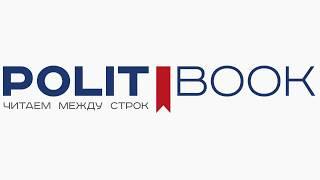 POLIT BOOK
ЧИТАЕМ МЕЖДУ СТРОК